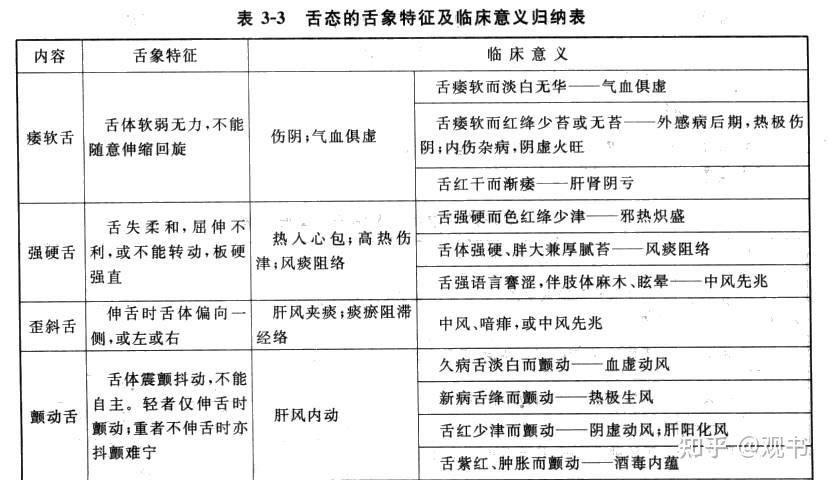 表 3-3　舌态的舌象特征及临床意义归纳表

| 内容 | 舌象特征 | 临床意义 | |
|---|---|---|---|
| 痿软舌 | 舌体软弱无力，不能随意伸缩回旋 | 伤阴；气血俱虚 | 舌痿软而淡白无华——气血俱虚 |
| | | | 舌痿软而红绛少苔或无苔——外感病后期，热极伤阴；内伤杂病，阴虚火旺 |
| | | | 舌红干而渐痿——肝肾阴亏 |
| 强硬舌 | 舌失柔和，屈伸不利，或不能转动，板硬强直 | 热入心包；高热伤津；风痰阻络 | 舌强硬而色红绛少津——邪热炽盛 |
| | | | 舌体强硬、胖大兼厚腻苔——风痰阻络 |
| | | | 舌强语言謇涩，伴肢体麻木、眩晕——中风先兆 |
| 歪斜舌 | 伸舌时舌体偏向一侧，或左或右 | 肝风夹痰；痰瘀阻滞经络 | 中风、喑痱，或中风先兆 |
| 颤动舌 | 舌体震颤抖动，不能自主。轻者仅伸舌时颤动；重者不伸舌时亦抖颤难宁 | 肝风内动 | 久病舌淡白而颤动——血虚动风 |
| | | | 新病舌绛而颤动——热极生风 |
| | | | 舌红少津而颤动——阴虚动风；肝阳化风 |
| | | | 舌紫红、肿胀而颤动——酒毒内蕴 |

知乎 @观书